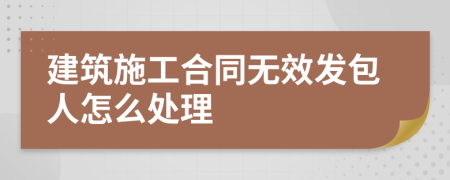 建筑施工合同无效发包人怎么处理